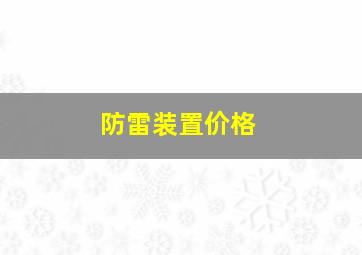 防雷装置价格